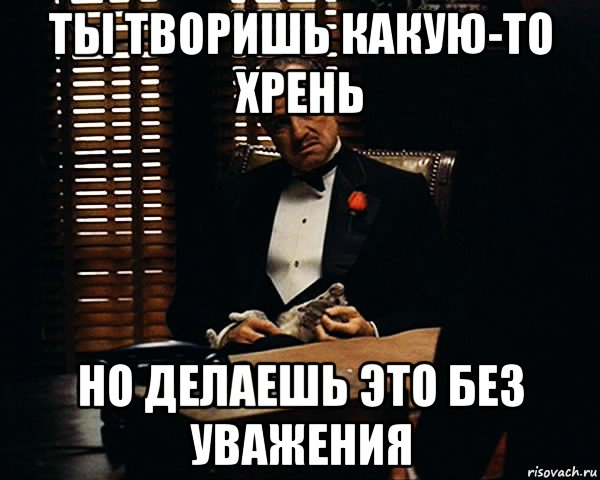 ТЫ ТВОРИШЬ КАКУЮ-ТО ХРЕНЬ

НО ДЕЛАЕШЬ ЭТО БЕЗ УВАЖЕНИЯ

risovach.ru